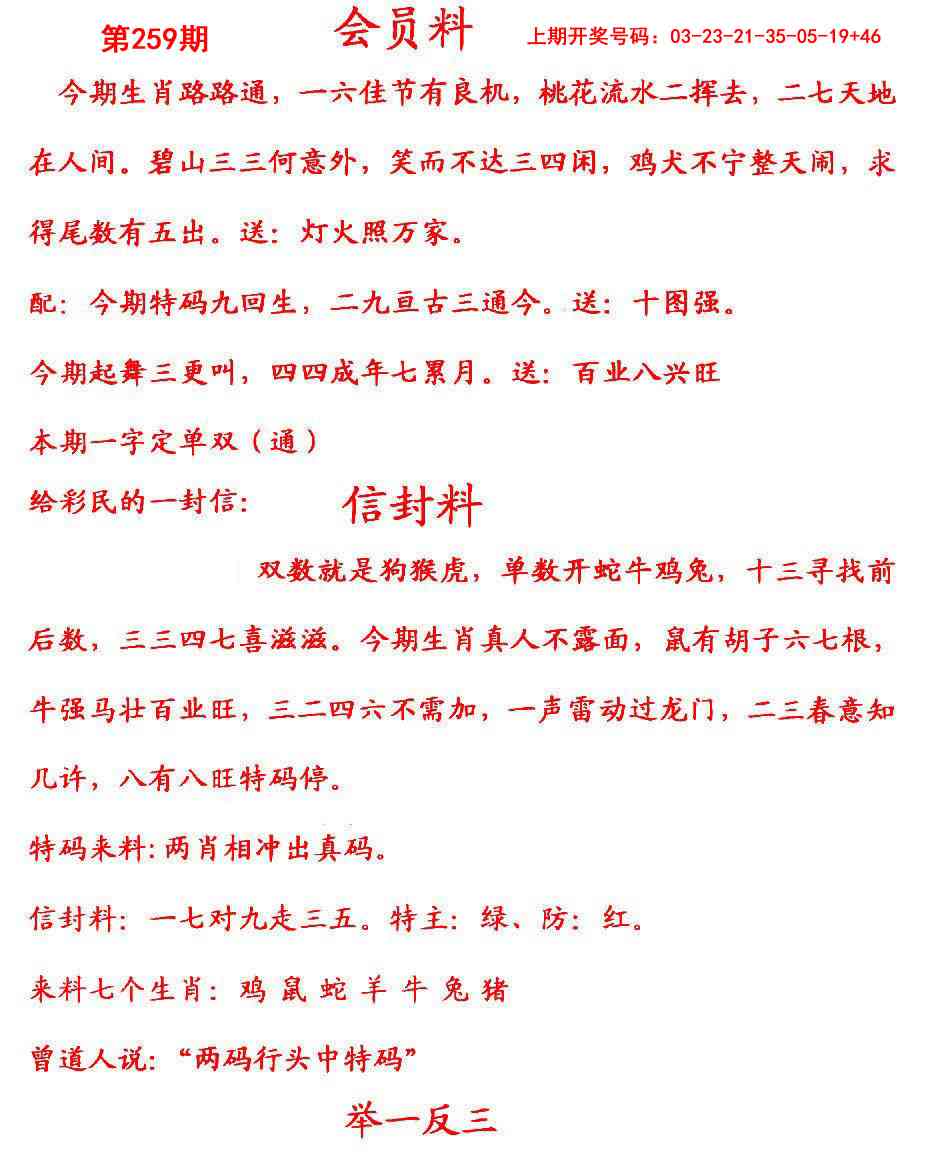 第259期 会员料 上期开奖号码：03-23-21-35-05-19+46

今期生肖路路通，一六佳节有良机，桃花流水二挥去，二七天地在人间。碧山三三何意外，笑而不达三四闲，鸡犬不宁整天闹，求得尾数有五出。送：灯火照万家。

配：今期特码九回生，二九亘古三通今。送：十图强。

今期起舞三更叫，四四成年七累月。送：百业八兴旺

本期一字定单双（通）

给彩民的一封信： 信封料

双数就是狗猴虎，单数开蛇牛鸡兔，十三寻找前后数，三三四七喜滋滋。今期生肖真人不露面，鼠有胡子六七根，牛强马壮百业旺，三二四六不需加，一声雷动过龙门，二三春意知几许，八有八旺特码停。

特码来料:两肖相冲出真码。

信封料：一七对九走三五。特主：绿、防：红。

来料七个生肖：鸡 鼠 蛇 羊 牛 兔 猪

曾道人说：“两码行头中特码”

举一反三